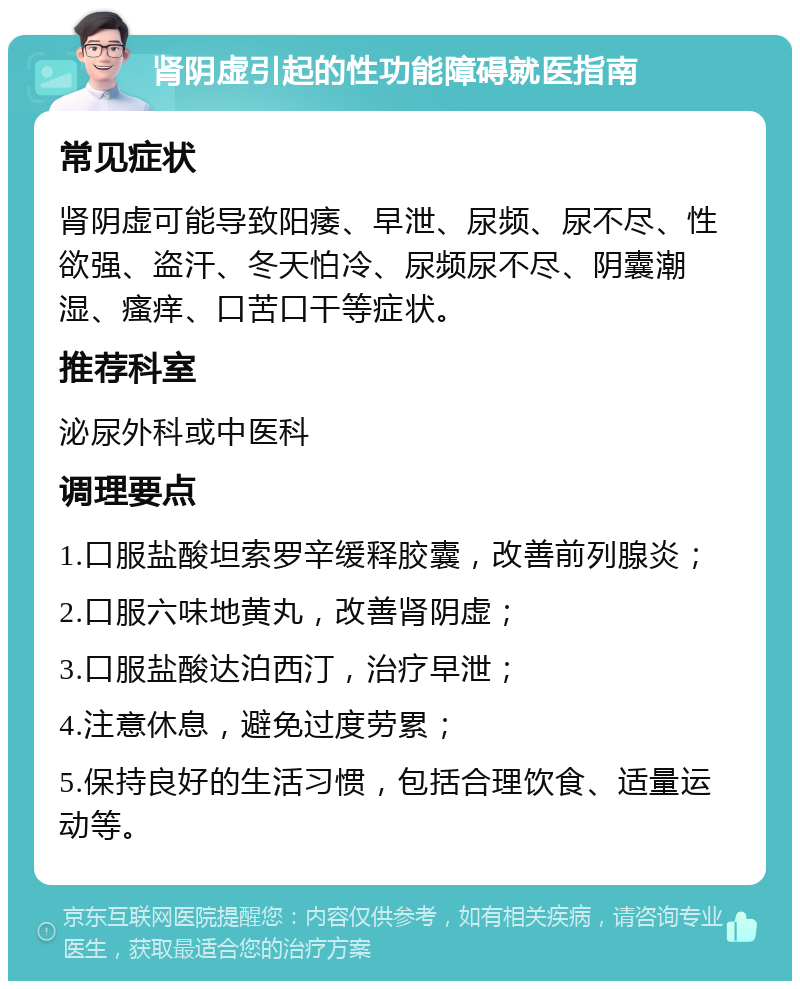 肾阴虚引起的性功能障碍就医指南

常见症状

肾阴虚可能导致阳痿、早泄、尿频、尿不尽、性欲强、盗汗、冬天怕冷、尿频尿不尽、阴囊潮湿、瘙痒、口苦口干等症状。

推荐科室

泌尿外科或中医科

调理要点

1.口服盐酸坦索罗辛缓释胶囊，改善前列腺炎；

2.口服六味地黄丸，改善肾阴虚；

3.口服盐酸达泊西汀，治疗早泄；

4.注意休息，避免过度劳累；

5.保持良好的生活习惯，包括合理饮食、适量运动等。

京东互联网医院提醒您：内容仅供参考，如有相关疾病，请咨询专业医生，获取最适合您的治疗方案